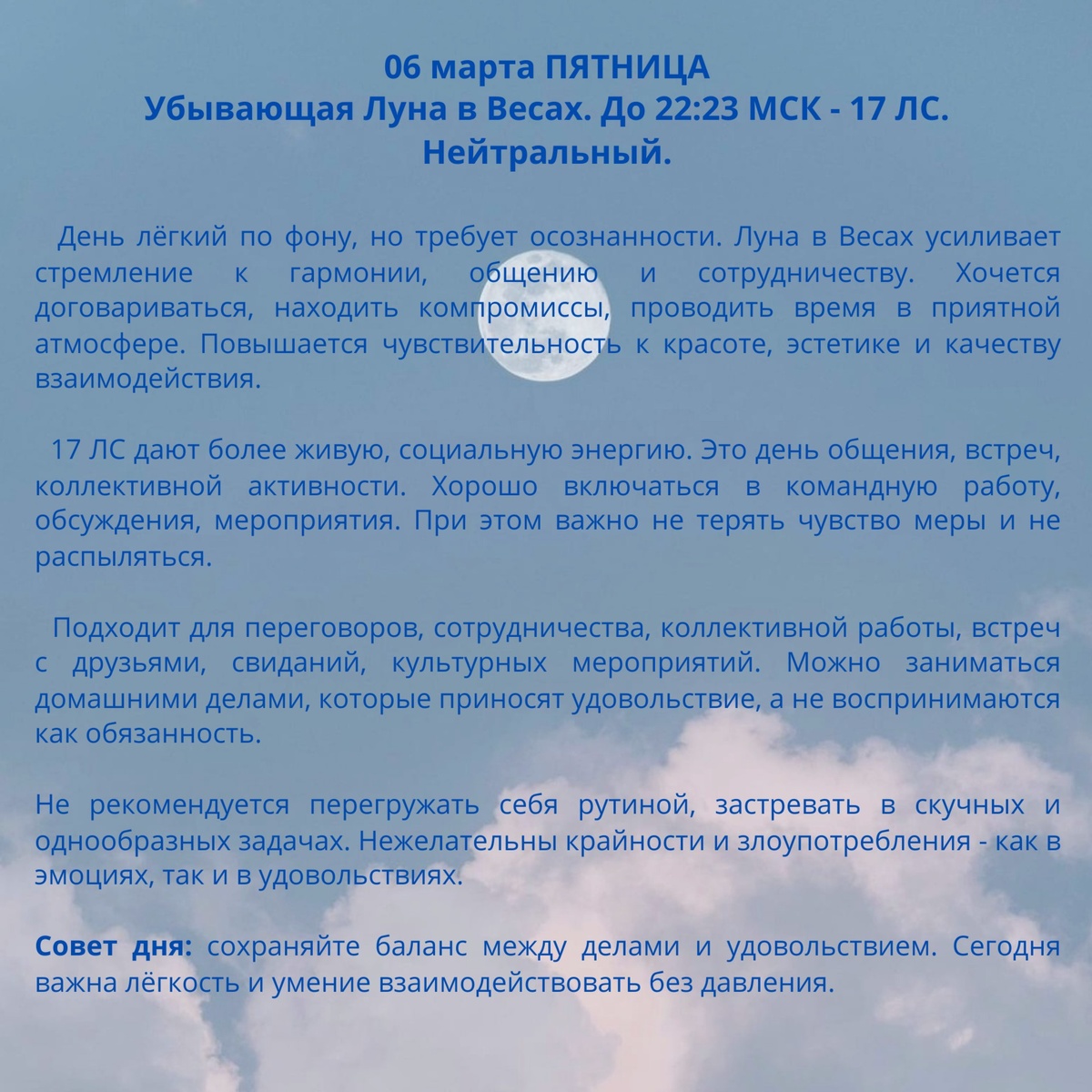 06 марта ПЯТНИЦА
Убывающая Луна в Весах. До 22:23 МСК - 17 ЛС.
Нейтральный.

День лёгкий по фону, но требует осознанности. Луна в Весах усиливает стремление к гармонии, общению и сотрудничеству. Хочется договариваться, находить компромиссы, проводить время в приятной атмосфере. Повышается чувствительность к красоте, эстетике и качеству взаимодействия.

17 ЛС дают более живую, социальную энергию. Это день общения, встреч, коллективной активности. Хорошо включаться в командную работу, обсуждения, мероприятия. При этом важно не терять чувство меры и не распыляться.

Подходит для переговоров, сотрудничества, коллективной работы, встреч с друзьями, свиданий, культурных мероприятий. Можно заниматься домашними делами, которые приносят удовольствие, а не воспринимаются как обязанность.

Не рекомендуется перегружать себя рутиной, застревать в скучных и однообразных задачах. Нежелательны крайности и злоупотребления - как в эмоциях, так и в удовольствиях.

Совет дня: сохраняйте баланс между делами и удовольствием. Сегодня важна лёгкость и умение взаимодействовать без давления.